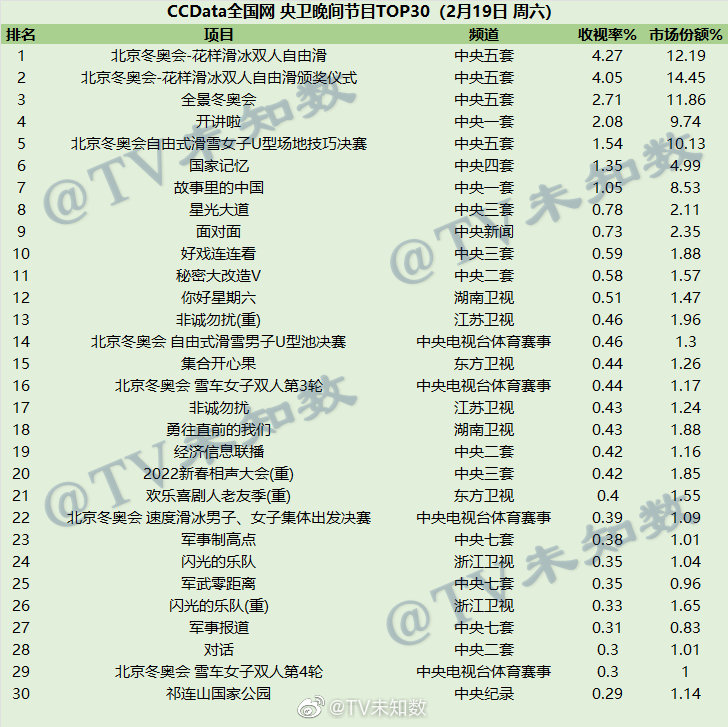 CCData全国网 央卫晚间节目TOP30（2月19日 周六）

| 排名 | 项目 | 频道 | 收视率% | 市场份额% |
|---|---|---|---|---|
| 1 | 北京冬奥会-花样滑冰双人自由滑 | 中央五套 | 4.27 | 12.19 |
| 2 | 北京冬奥会-花样滑冰双人自由滑颁奖仪式 | 中央五套 | 4.05 | 14.45 |
| 3 | 全景冬奥会 | 中央五套 | 2.71 | 11.86 |
| 4 | 开讲啦 | 中央一套 | 2.08 | 9.74 |
| 5 | 北京冬奥会自由式滑雪女子U型场地技巧决赛 | 中央五套 | 1.54 | 10.13 |
| 6 | 国家记忆 | 中央四套 | 1.35 | 4.99 |
| 7 | 故事里的中国 | 中央一套 | 1.05 | 8.53 |
| 8 | 星光大道 | 中央三套 | 0.78 | 2.11 |
| 9 | 面对面 | 中央新闻 | 0.73 | 2.35 |
| 10 | 好戏连连看 | 中央三套 | 0.59 | 1.88 |
| 11 | 秘密大改造V | 中央二套 | 0.58 | 1.57 |
| 12 | 你好星期六 | 湖南卫视 | 0.51 | 1.47 |
| 13 | 非诚勿扰(重) | 江苏卫视 | 0.46 | 1.96 |
| 14 | 北京冬奥会 自由式滑雪男子U型池决赛 | 中央电视台体育赛事 | 0.46 | 1.3 |
| 15 | 集合开心果 | 东方卫视 | 0.44 | 1.26 |
| 16 | 北京冬奥会 雪车女子双人第3轮 | 中央电视台体育赛事 | 0.44 | 1.17 |
| 17 | 非诚勿扰 | 江苏卫视 | 0.43 | 1.24 |
| 18 | 勇往直前的我们 | 湖南卫视 | 0.43 | 1.88 |
| 19 | 经济信息联播 | 中央二套 | 0.42 | 1.16 |
| 20 | 2022新春相声大会(重) | 中央三套 | 0.42 | 1.85 |
| 21 | 欢乐喜剧人老友季(重) | 东方卫视 | 0.4 | 1.55 |
| 22 | 北京冬奥会 速度滑冰男子、女子集体出发决赛 | 中央电视台体育赛事 | 0.39 | 1.09 |
| 23 | 军事制高点 | 中央七套 | 0.38 | 1.01 |
| 24 | 闪光的乐队 | 浙江卫视 | 0.35 | 1.04 |
| 25 | 军武零距离 | 中央七套 | 0.35 | 0.96 |
| 26 | 闪光的乐队(重) | 浙江卫视 | 0.33 | 1.65 |
| 27 | 军事报道 | 中央七套 | 0.31 | 0.83 |
| 28 | 对话 | 中央二套 | 0.3 | 1.01 |
| 29 | 北京冬奥会 雪车女子双人第4轮 | 中央电视台体育赛事 | 0.3 | 1 |
| 30 | 祁连山国家公园 | 中央纪录 | 0.29 | 1.14 |

@TV未知数
@TV未知数
@TV未知数
@TV未知数
@TV未知数